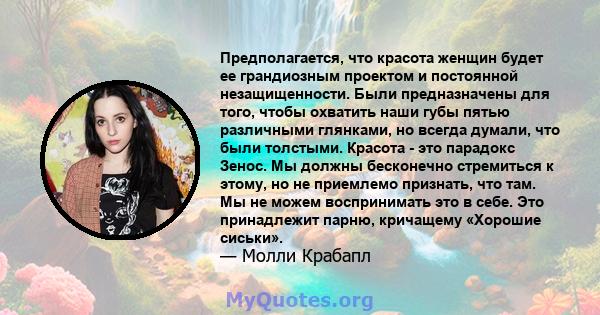 Предполагается, что красота женщин будет ее грандиозным проектом и постоянной незащищенности. Были предназначены для того, чтобы охватить наши губы пятью различными глянками, но всегда думали, что были толстыми. Красота - это парадокс Зенос. Мы должны бесконечно стремиться к этому, но не приемлемо признать, что там. Мы не можем воспринимать это в себе. Это принадлежит парню, кричащему «Хорошие сиськи».
— Молли Крабапл

MyQuotes.org